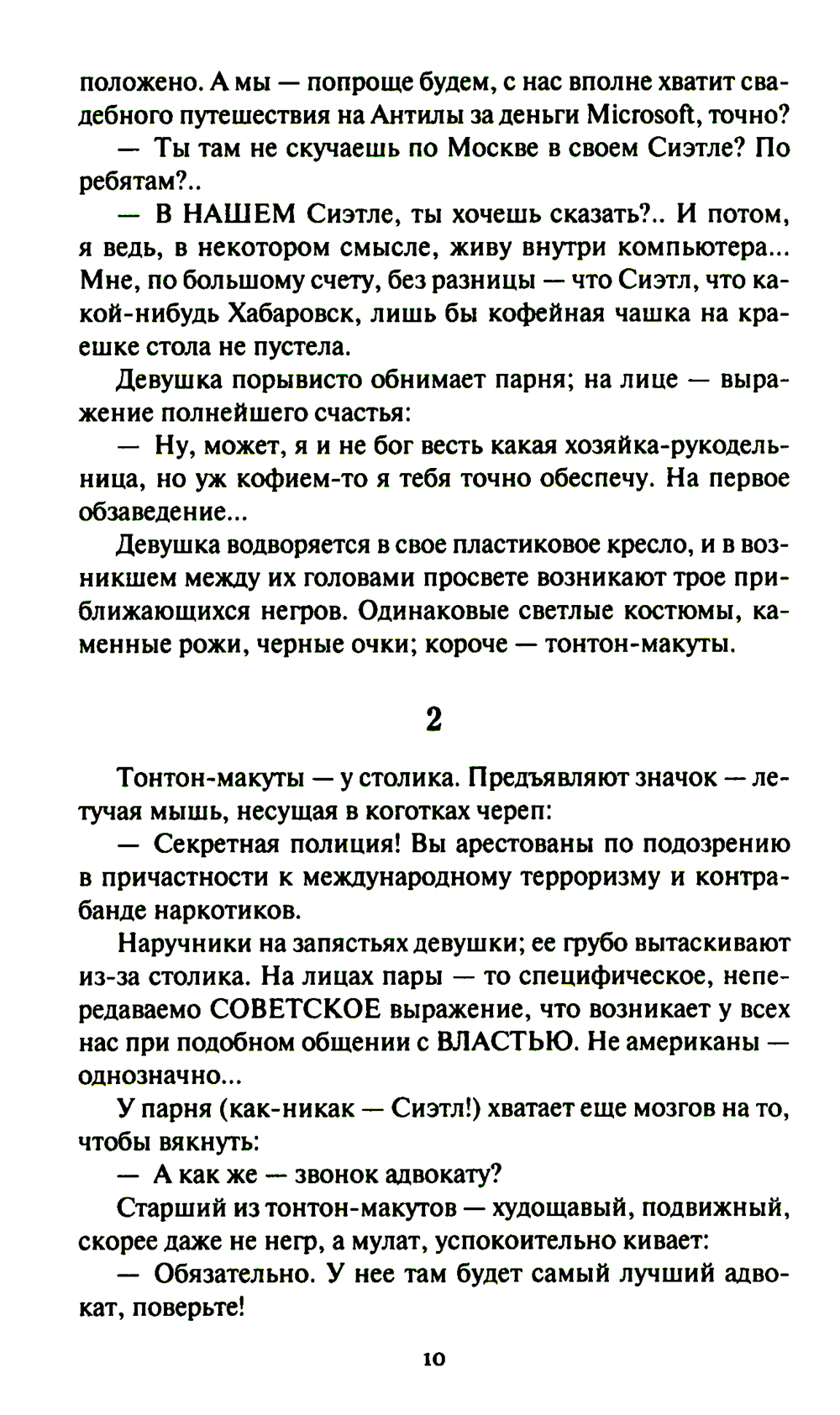 положено. А мы — попроще будем, с нас вполне хватит свадебного путешествия на Антилы за деньги Microsoft, точно?

— Ты там не скучаешь по Москве в своем Сиэтле? По ребятам?..

— В НАШЕМ Сиэтле, ты хочешь сказать?.. И потом, я ведь, в некотором смысле, живу внутри компьютера... Мне, по большому счету, без разницы — что Сиэтл, что какой-нибудь Хабаровск, лишь бы кофейная чашка на краешке стола не пустела.

Девушка порывисто обнимает парня; на лице — выражение полнейшего счастья:

— Ну, может, я и не бог весть какая хозяйка-рукодельница, но уж кофием-то я тебя точно обеспечу. На первое обзаведение...

Девушка водворяется в свое пластиковое кресло, и в возникшем между их головами просвете возникают трое приближающихся негров. Одинаковые светлые костюмы, каменные рожи, черные очки; короче — тонтон-макуты.

2

Тонтон-макуты — у столика. Предъявляют значок — летучая мышь, несущая в коготках череп:

— Секретная полиция! Вы арестованы по подозрению в причастности к международному терроризму и контрабанде наркотиков.

Наручники на запястьях девушки; ее грубо вытаскивают из-за столика. На лицах пары — то специфическое, непередаваемо СОВЕТСКОЕ выражение, что возникает у всех нас при подобном общении с ВЛАСТЬЮ. Не американы — однозначно...

У парня (как-никак — Сиэтл!) хватает еще мозгов на то, чтобы вякнуть:

— А как же — звонок адвокату?

Старший из тонтон-макутов — худощавый, подвижный, скорее даже не негр, а мулат, успокоительно кивает:

— Обязательно. У нее там будет самый лучший адвокат, поверьте!

10